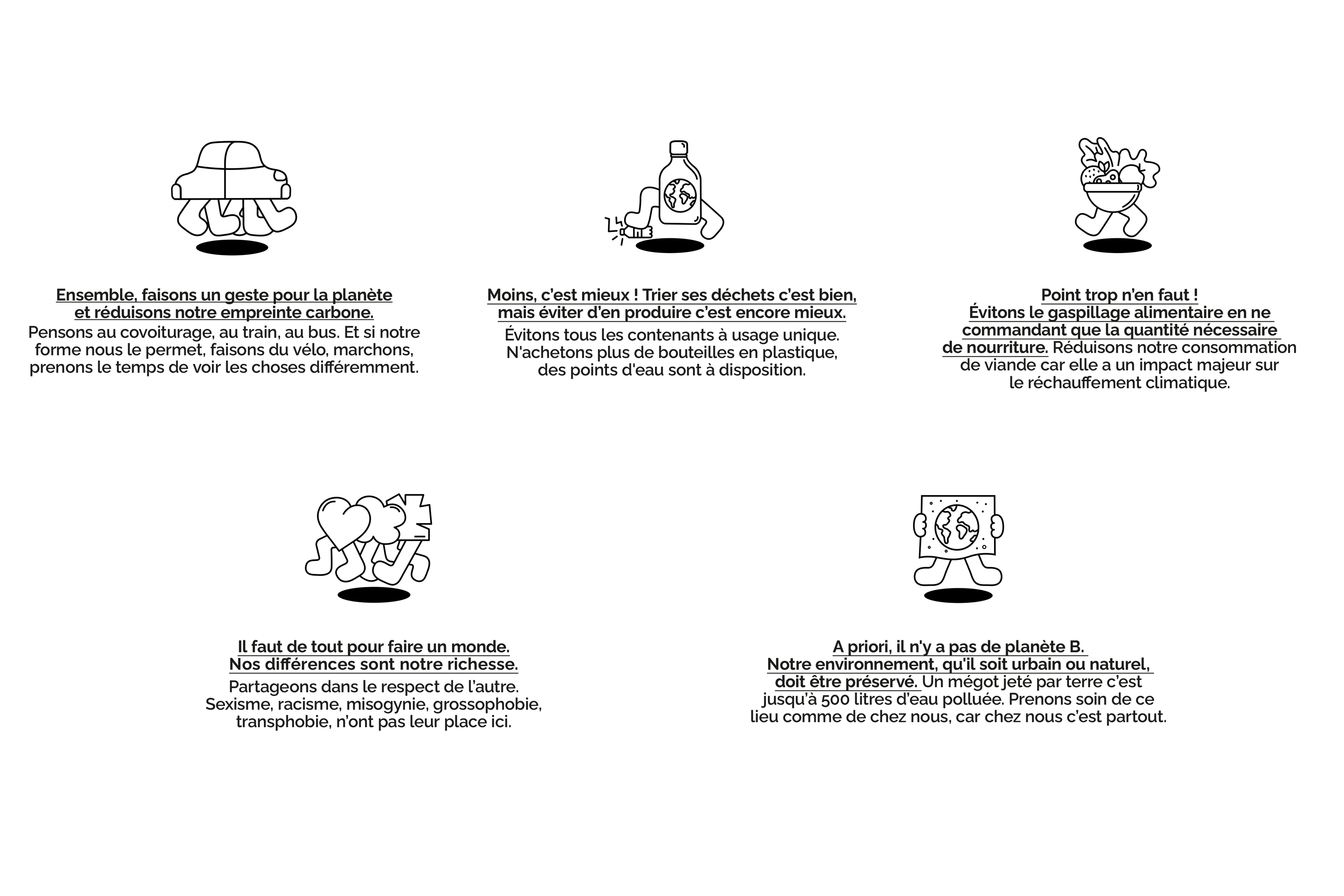 Ensemble, faisons un geste pour la planète et réduisons notre empreinte carbone.
Pensons au covoiturage, au train, au bus. Et si notre forme nous le permet, faisons du vélo, marchons, prenons le temps de voir les choses différemment.

Moins, c'est mieux ! Trier ses déchets c'est bien, mais éviter d'en produire c'est encore mieux.
Évitons tous les contenants à usage unique. N'achetons plus de bouteilles en plastique, des points d'eau sont à disposition.

Point trop n'en faut ! Évitons le gaspillage alimentaire en ne commandant que la quantité nécessaire de nourriture. Réduisons notre consommation de viande car elle a un impact majeur sur le réchauffement climatique.

Il faut de tout pour faire un monde. Nos différences sont notre richesse.
Partageons dans le respect de l'autre. Sexisme, racisme, misogynie, grossophobie, transphobie, n'ont pas leur place ici.

A priori, il n'y a pas de planète B. Notre environnement, qu'il soit urbain ou naturel, doit être préservé. Un mégot jeté par terre c'est jusqu'à 500 litres d'eau polluée. Prenons soin de ce lieu comme de chez nous, car chez nous c'est partout.